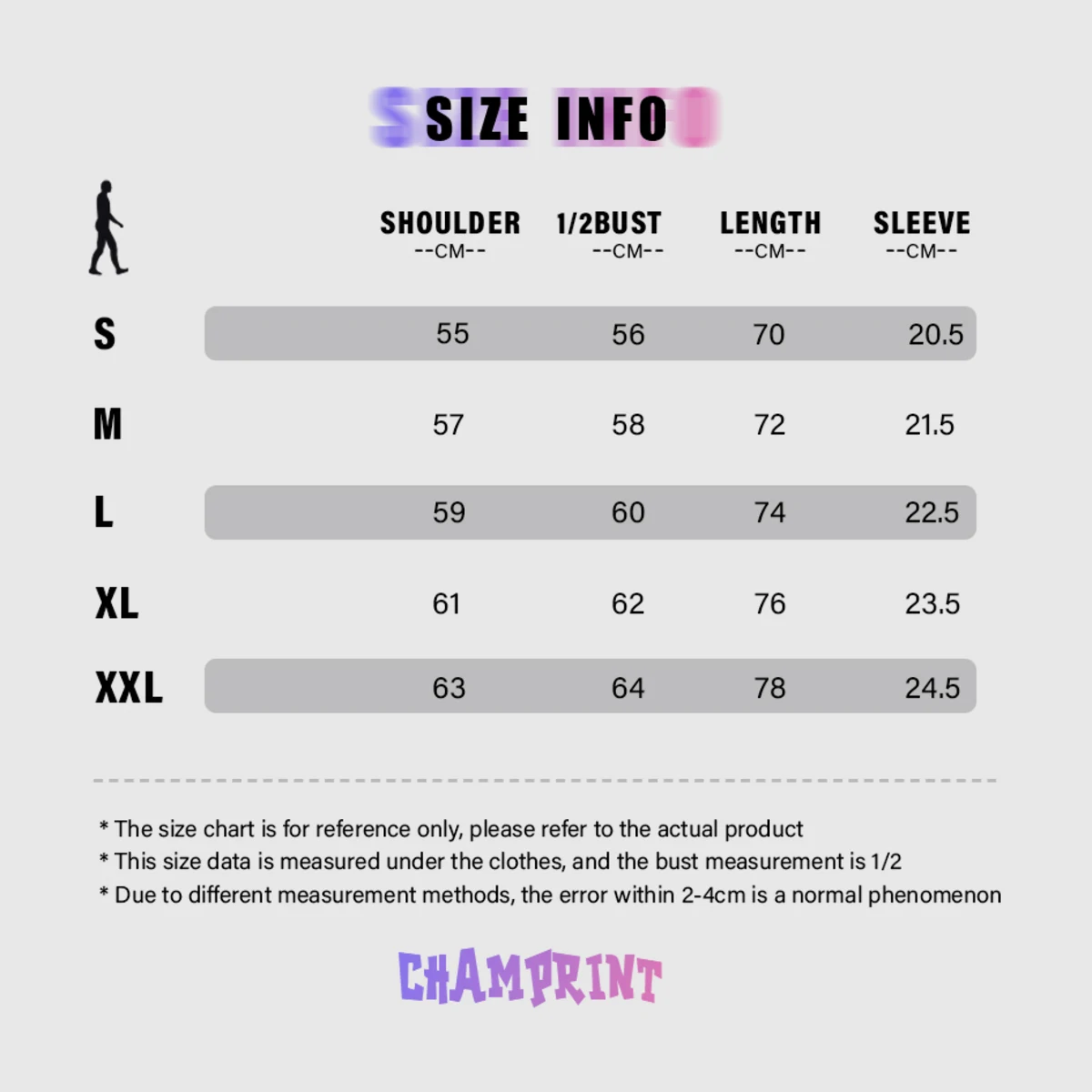 SIZE INFO

| | SHOULDER --CM-- | 1/2BUST --CM-- | LENGTH --CM-- | SLEEVE --CM-- |
|---|---|---|---|---|
| S | 55 | 56 | 70 | 20.5 |
| M | 57 | 58 | 72 | 21.5 |
| L | 59 | 60 | 74 | 22.5 |
| XL | 61 | 62 | 76 | 23.5 |
| XXL | 63 | 64 | 78 | 24.5 |

* The size chart is for reference only, please refer to the actual product
* This size data is measured under the clothes, and the bust measurement is 1/2
* Due to different measurement methods, the error within 2-4cm is a normal phenomenon

CHAMPRINT